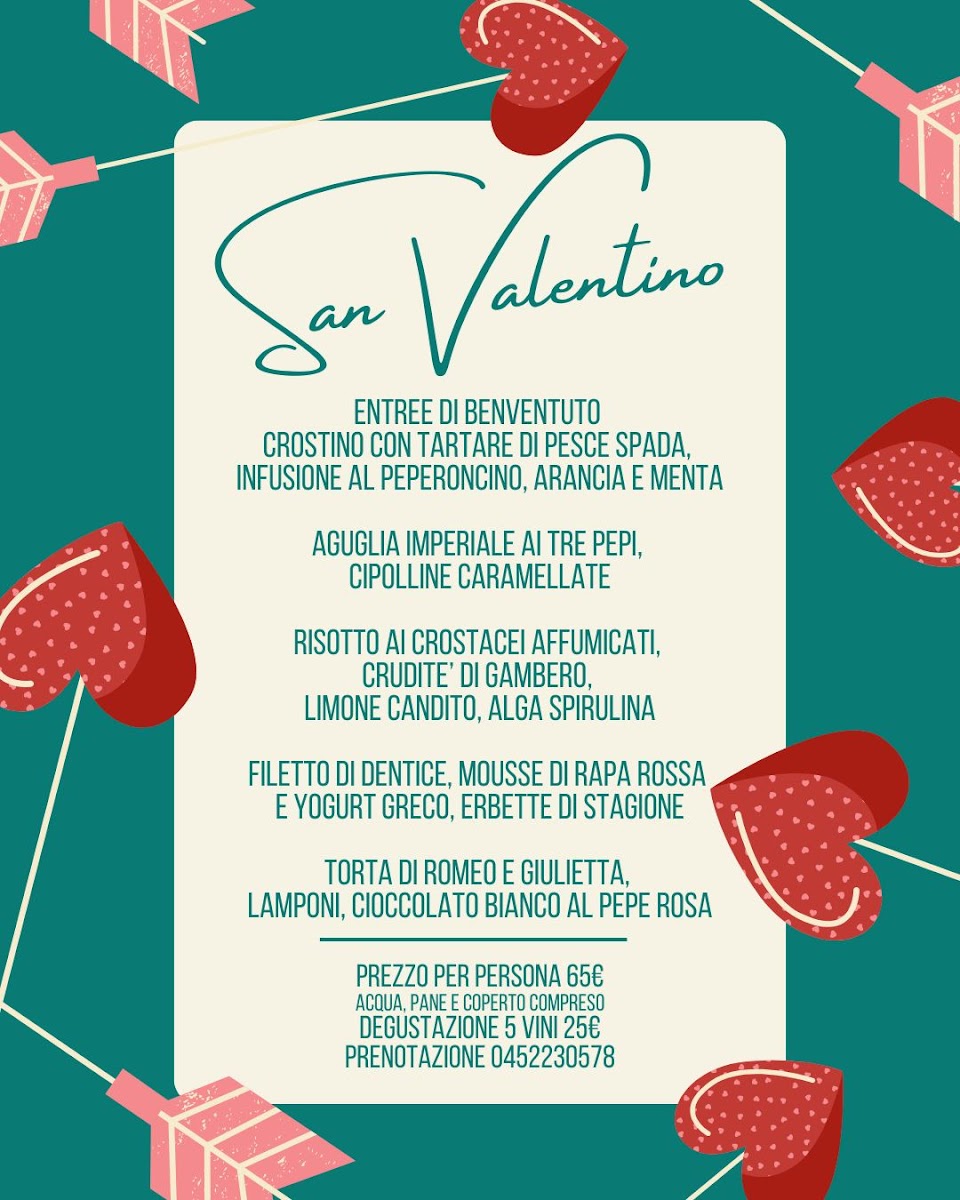 San Valentino

ENTREE DI BENVENTUTO
CROSTINO CON TARTARE DI PESCE SPADA, INFUSIONE AL PEPERONCINO, ARANCIA E MENTA

AGUGLIA IMPERIALE AI TRE PEPI, CIPOLLINE CARAMELLATE

RISOTTO AI CROSTACEI AFFUMICATI, CRUDITE' DI GAMBERO, LIMONE CANDITO, ALGA SPIRULINA

FILETTO DI DENTICE, MOUSSE DI RAPA ROSSA E YOGURT GRECO, ERBETTE DI STAGIONE

TORTA DI ROMEO E GIULIETTA, LAMPONI, CIOCCOLATO BIANCO AL PEPE ROSA

PREZZO PER PERSONA 65€
ACQUA, PANE E COPERTO COMPRESO
DEGUSTAZIONE 5 VINI 25€
PRENOTAZIONE 0452230578